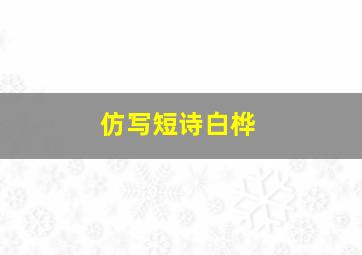 仿写短诗白桦